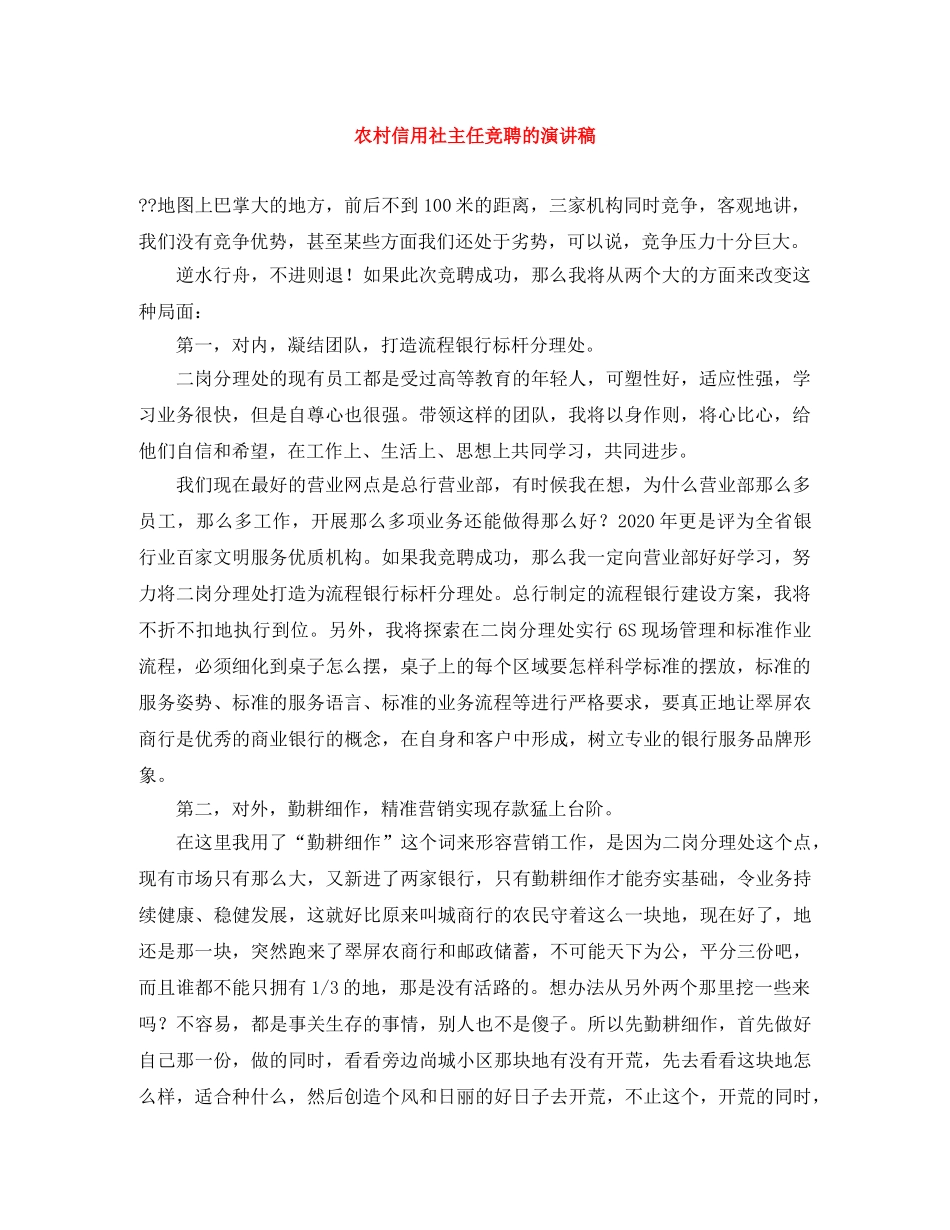 农村信用社主任竞聘的演讲稿

??地图上巴掌大的地方，前后不到100米的距离，三家机构同时竞争，客观地讲，我们没有竞争优势，甚至某些方面我们还处于劣势，可以说，竞争压力十分巨大。

逆水行舟，不进则退！如果此次竞聘成功，那么我将从两个大的方面来改变这种局面：

第一，对内，凝结团队，打造流程银行标杆分理处。

二岗分理处的现有员工都是受过高等教育的年轻人，可塑性好，适应性强，学习业务很快，但是自尊心也很强。带领这样的团队，我将以身作则，将心比心，给他们自信和希望，在工作上、生活上、思想上共同学习，共同进步。

我们现在最好的营业网点是总行营业部，有时候我在想，为什么营业部那么多员工，那么多工作，开展那么多项业务还能做得那么好？2020年更是评为全省银行业百家文明服务优质机构。如果我竞聘成功，那么我一定向营业部好好学习，努力将二岗分理处打造为流程银行标杆分理处。总行制定的流程银行建设方案，我将不折不扣地执行到位。另外，我将探索在二岗分理处实行6S现场管理和标准作业流程，必须细化到桌子怎么摆，桌子上的每个区域要怎样科学标准的摆放，标准的服务姿势、标准的服务语言、标准的业务流程等进行严格要求，要真正地让翠屏农商行是优秀的商业银行的概念，在自身和客户中形成，树立专业的银行服务品牌形象。

第二，对外，勤耕细作，精准营销实现存款猛上台阶。

在这里我用了“勤耕细作”这个词来形容营销工作，是因为二岗分理处这个点，现有市场只有那么大，又新进了两家银行，只有勤耕细作才能夯实基础，令业务持续健康、稳健发展，这就好比原来叫城商行的农民守着这么一块地，现在好了，地还是那一块，突然跑来了翠屏农商行和邮政储蓄，不可能天下为公，平分三份吧，而且谁都不能只拥有1/3的地，那是没有活路的。想办法从另外两个那里挖一些来吗？不容易，都是事关生存的事情，别人也不是傻子。所以先勤耕细作，首先做好自己那一份，做的同时，看看旁边尚城小区那块地有没有开荒，先去看看这块地怎么样，适合种什么，然后创造个风和日丽的好日子去开荒，不止这个，开荒的同时，